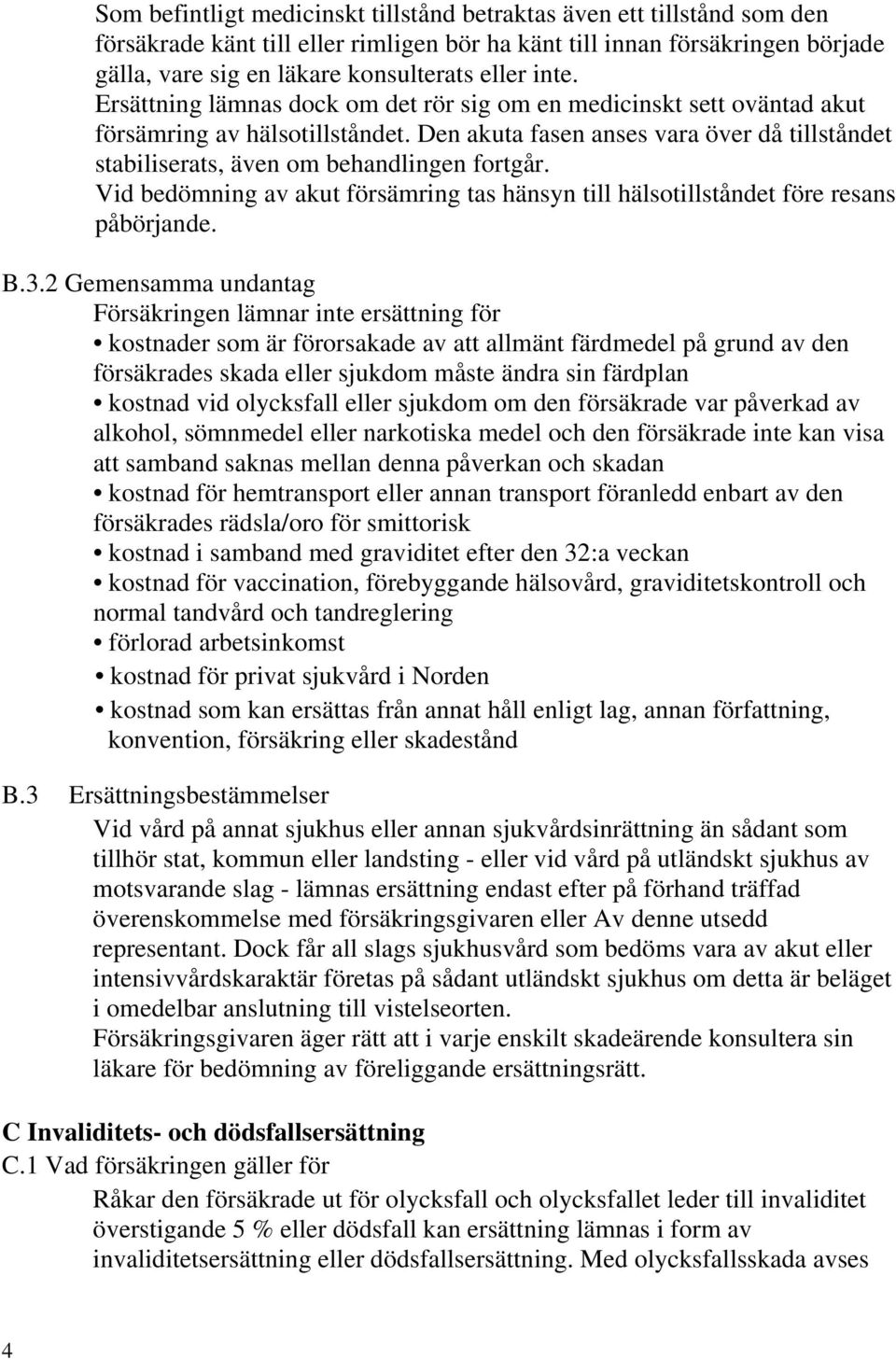 Som befintligt medicinskt tillstånd betraktas även ett tillstånd som den försäkrade känt till eller rimligen bör ha känt till innan försäkringen började gälla, vare sig en läkare konsulterats eller inte.
Ersättning lämnas dock om det rör sig om en medicinskt sett oväntad akut försämring av hälsotillståndet. Den akuta fasen anses vara över då tillståndet stabiliserats, även om behandlingen fortgår.
Vid bedömning av akut försämring tas hänsyn till hälsotillståndet före resans påbörjande.

B.3.2 Gemensamma undantag
Försäkringen lämnar inte ersättning för
• kostnader som är förorsakade av att allmänt färdmedel på grund av den försäkrades skada eller sjukdom måste ändra sin färdplan
• kostnad vid olycksfall eller sjukdom om den försäkrade var påverkad av alkohol, sömnmedel eller narkotiska medel och den försäkrade inte kan visa att samband saknas mellan denna påverkan och skadan
• kostnad för hemtransport eller annan transport föranledd enbart av den försäkrades rädsla/oro för smittorisk
• kostnad i samband med graviditet efter den 32:a veckan
• kostnad för vaccination, förebyggande hälsovård, graviditetskontroll och normal tandvård och tandreglering
• förlorad arbetsinkomst
• kostnad för privat sjukvård i Norden
• kostnad som kan ersättas från annat håll enligt lag, annan författning, konvention, försäkring eller skadestånd

B.3 Ersättningsbestämmelser
Vid vård på annat sjukhus eller annan sjukvårdsinrättning än sådant som tillhör stat, kommun eller landsting - eller vid vård på utländskt sjukhus av motsvarande slag - lämnas ersättning endast efter på förhand träffad överenskommelse med försäkringsgivaren eller Av denne utsedd representant. Dock får all slags sjukhusvård som bedöms vara av akut eller intensivvårdskaraktär företas på sådant utländskt sjukhus om detta är beläget i omedelbar anslutning till vistelseorten.
Försäkringsgivaren äger rätt att i varje enskilt skadeärende konsultera sin läkare för bedömning av föreliggande ersättningsrätt.

C Invaliditets- och dödsfallsersättning
C.1 Vad försäkringen gäller för
Råkar den försäkrade ut för olycksfall och olycksfallet leder till invaliditet överstigande 5 % eller dödsfall kan ersättning lämnas i form av invaliditetsersättning eller dödsfallsersättning. Med olycksfallsskada avses

4